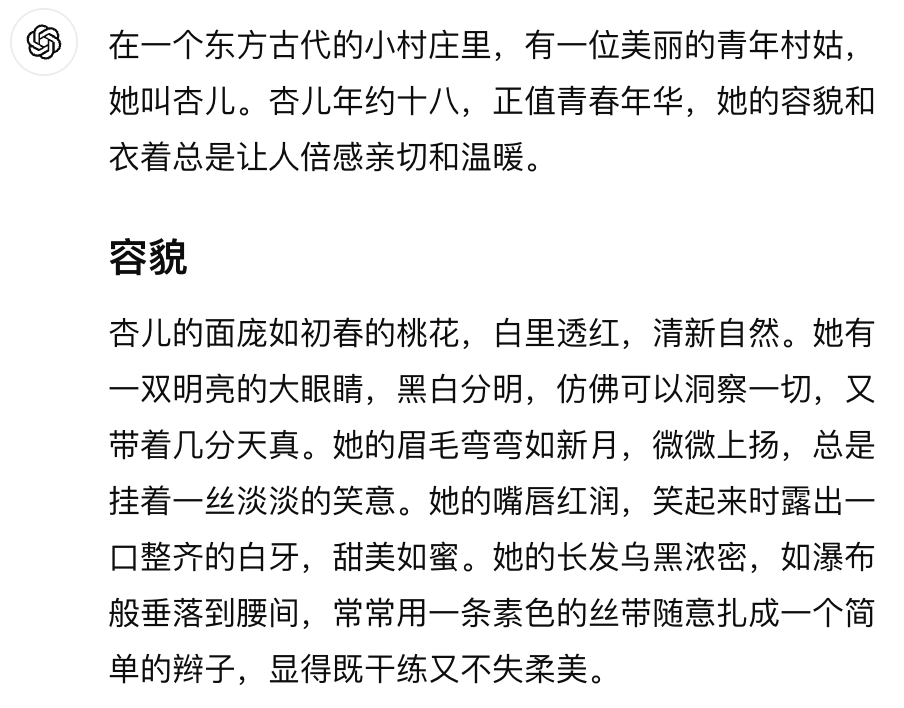 在一个东方古代的小村庄里，有一位美丽的青年村姑，她叫杏儿。杏儿年约十八，正值青春年华，她的容貌和衣着总是让人倍感亲切和温暖。

容貌

杏儿的面庞如初春的桃花，白里透红，清新自然。她有一双明亮的大眼睛，黑白分明，仿佛可以洞察一切，又带着几分天真。她的眉毛弯弯如新月，微微上扬，总是挂着一丝淡淡的笑意。她的嘴唇红润，笑起来时露出一口整齐的白牙，甜美如蜜。她的长发乌黑浓密，如瀑布般垂落到腰间，常常用一条素色的丝带随意扎成一个简单的辫子，显得既干练又不失柔美。